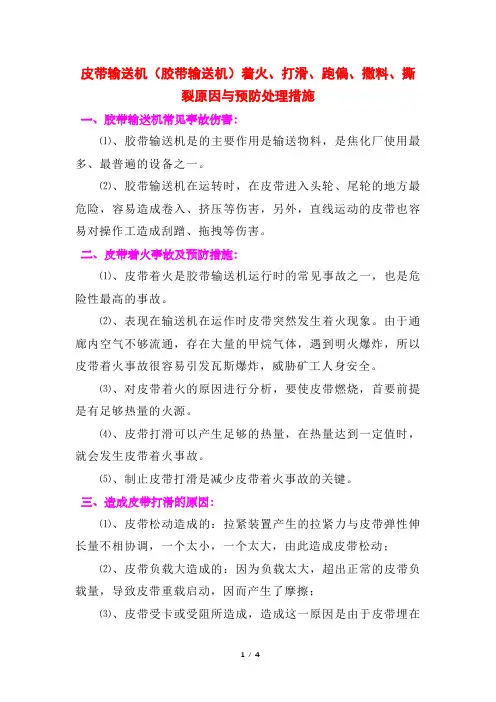 皮带输送机（胶带输送机）着火、打滑、跑偏、撒料、撕裂原因与预防处理措施

一、胶带输送机常见事故伤害：

⑴、胶带输送机是的主要作用是输送物料，是焦化厂使用最多、最普遍的设备之一。

⑵、胶带输送机在运转时，在皮带进入头轮、尾轮的地方最危险，容易造成卷入、挤压等伤害，另外，直线运动的皮带也容易对操作工造成刮蹭、拖拽等伤害。

二、皮带着火事故及预防措施：

⑴、皮带着火是胶带输送机运行时的常见事故之一，也是危险性最高的事故。

⑵、表现在输送机在运作时皮带突然发生着火现象。由于通廊内空气不够流通，存在大量的甲烷气体，遇到明火爆炸，所以皮带着火事故很容易引发瓦斯爆炸，威胁矿工人身安全。

⑶、对皮带着火的原因进行分析，要使皮带燃烧，首要前提是有足够热量的火源。

⑷、皮带打滑可以产生足够的热量，在热量达到一定值时，就会发生皮带着火事故。

⑸、制止皮带打滑是减少皮带着火事故的关键。

三、造成皮带打滑的原因：

⑴、皮带松动造成的：拉紧装置产生的拉紧力与皮带弹性伸长量不相协调，一个太小，一个太大，由此造成皮带松动；

⑵、皮带负载大造成的：因为负载太大，超出正常的皮带负载量，导致皮带重载启动，因而产生了摩擦；

⑶、皮带受卡或受阻所造成，造成这一原因是由于皮带埋在

1 / 4